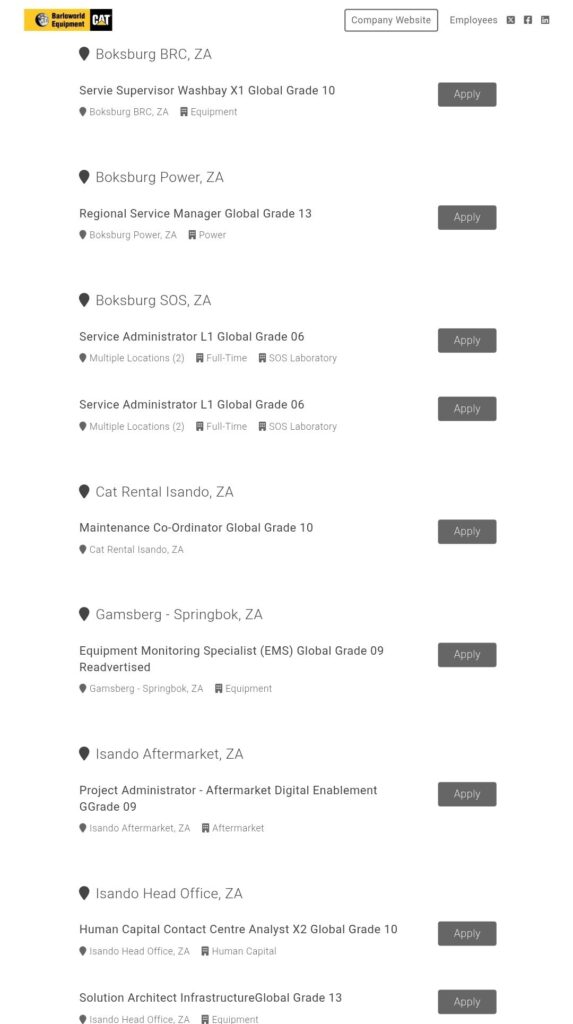 Barloworld Equipment CAT

Company Website

Employees

Boksburg BRC, ZA

Servie Supervisor Washbay X1 Global Grade 10

Boksburg BRC, ZA Equipment

Apply

Boksburg Power, ZA

Regional Service Manager Global Grade 13

Boksburg Power, ZA Power

Apply

Boksburg SOS, ZA

Service Administrator L1 Global Grade 06

Multiple Locations (2) Full-Time SOS Laboratory

Apply

Service Administrator L1 Global Grade 06

Multiple Locations (2) Full-Time SOS Laboratory

Apply

Cat Rental Isando, ZA

Maintenance Co-Ordinator Global Grade 10

Cat Rental Isando, ZA

Apply

Gamsberg - Springbok, ZA

Equipment Monitoring Specialist (EMS) Global Grade 09 Readvertised

Gamsberg - Springbok, ZA Equipment

Apply

Isando Aftermarket, ZA

Project Administrator - Aftermarket Digital Enablement GGrade 09

Isando Aftermarket, ZA Aftermarket

Apply

Isando Head Office, ZA

Human Capital Contact Centre Analyst X2 Global Grade 10

Isando Head Office, ZA Human Capital

Apply

Solution Architect InfrastructureGlobal Grade 13

Isando Head Office, ZA Equipment

Apply